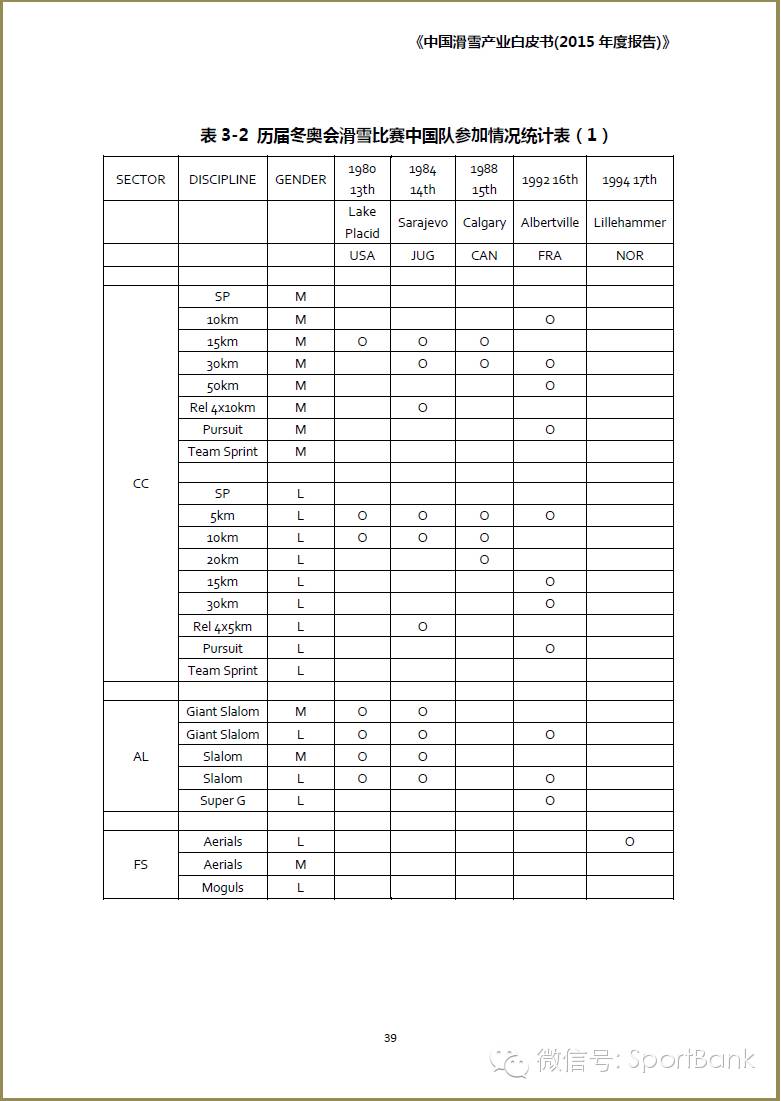 《中国滑雪产业白皮书(2015 年度报告)》

表 3-2 历届冬奥会滑雪比赛中国队参加情况统计表（1）

| SECTOR | DISCIPLINE | GENDER | 1980 13th | 1984 14th | 1988 15th | 1992 16th | 1994 17th |
|---|---|---|---|---|---|---|---|
| | | | Lake Placid | Sarajevo | Calgary | Albertville | Lillehammer |
| | | | USA | JUG | CAN | FRA | NOR |
| | | | | | | | |
| CC | SP | M | | | | | |
| | 10km | M | | | | O | |
| | 15km | M | O | O | O | | |
| | 30km | M | | O | O | O | |
| | 50km | M | | | | O | |
| | Rel 4x10km | M | | O | | | |
| | Pursuit | M | | | | O | |
| | Team Sprint | M | | | | | |
| | | | | | | | |
| | SP | L | | | | | |
| | 5km | L | O | O | O | O | |
| | 10km | L | O | O | O | | |
| | 20km | L | | | O | | |
| | 15km | L | | | | O | |
| | 30km | L | | | | O | |
| | Rel 4x5km | L | | O | | | |
| | Pursuit | L | | | | O | |
| | Team Sprint | L | | | | | |
| | | | | | | | |
| AL | Giant Slalom | M | O | O | | | |
| | Giant Slalom | L | O | O | | O | |
| | Slalom | M | O | O | | | |
| | Slalom | L | O | O | | O | |
| | Super G | L | | | | O | |
| | | | | | | | |
| FS | Aerials | L | | | | | O |
| | Aerials | M | | | | | |
| | Moguls | L | | | | | |

39

微信号: SportBank